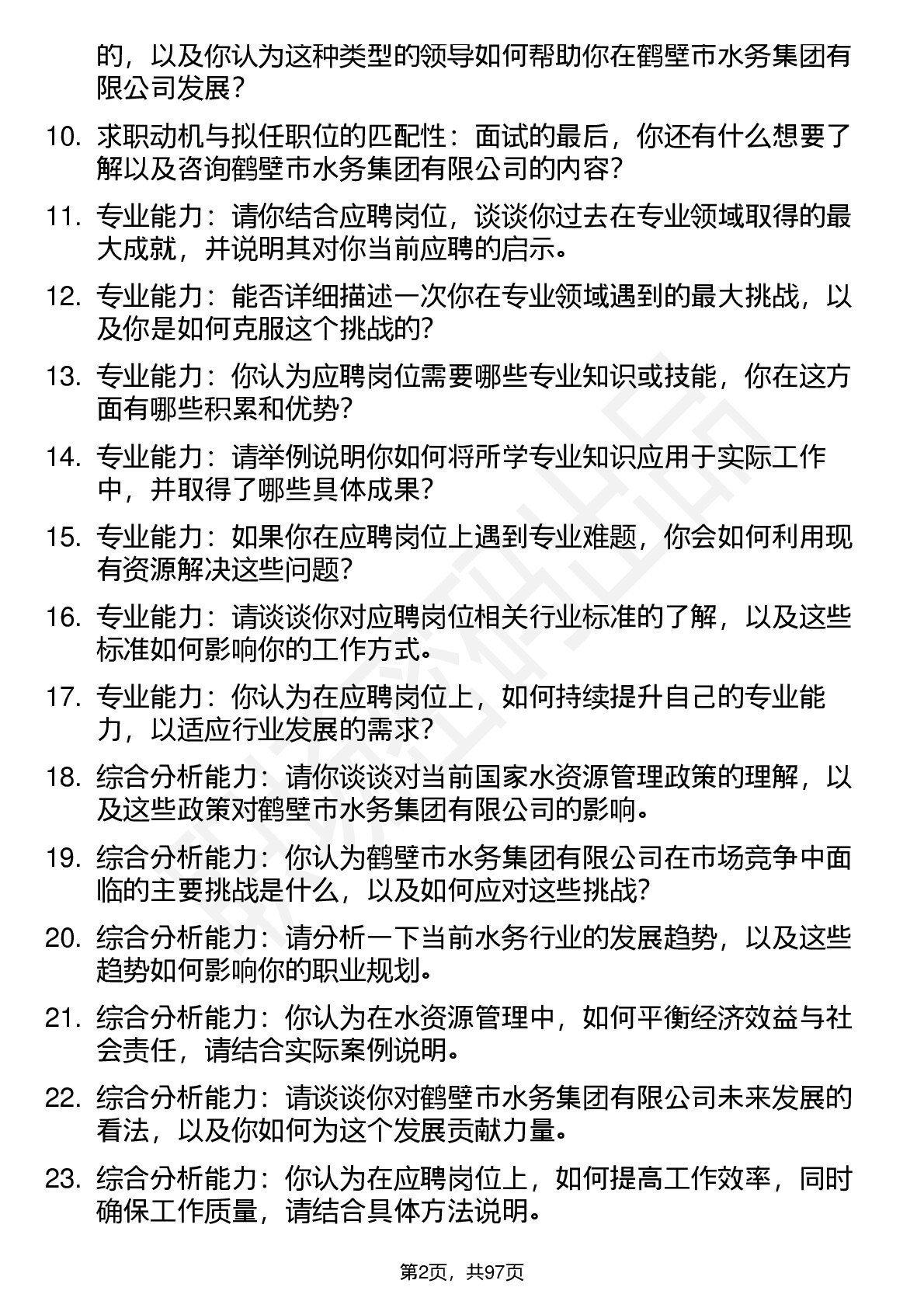 的，以及你认为这种类型的领导如何帮助你在鹤壁市水务集团有限公司发展？

10. 求职动机与拟任职位的匹配性：面试的最后，你还有什么想要了解以及咨询鹤壁市水务集团有限公司的内容？

11. 专业能力：请你结合应聘岗位，谈谈你过去在专业领域取得的最大成就，并说明其对你当前应聘的启示。

12. 专业能力：能否详细描述一次你在专业领域遇到的最大挑战，以及你是如何克服这个挑战的？

13. 专业能力：你认为应聘岗位需要哪些专业知识或技能，你在这方面有哪些积累和优势？

14. 专业能力：请举例说明你如何将所学专业知识应用于实际工作中，并取得了哪些具体成果？

15. 专业能力：如果你在应聘岗位上遇到专业难题，你会如何利用现有资源解决这些问题？

16. 专业能力：请谈谈你对应聘岗位相关行业标准的了解，以及这些标准如何影响你的工作方式。

17. 专业能力：你认为在应聘岗位上，如何持续提升自己的专业能力，以适应行业发展的需求？

18. 综合分析能力：请你谈谈对当前国家水资源管理政策的理解，以及这些政策对鹤壁市水务集团有限公司的影响。

19. 综合分析能力：你认为鹤壁市水务集团有限公司在市场竞争中面临的主要挑战是什么，以及如何应对这些挑战？

20. 综合分析能力：请分析一下当前水务行业的发展趋势，以及这些趋势如何影响你的职业规划。

21. 综合分析能力：你认为在水资源管理中，如何平衡经济效益与社会责任，请结合实际案例说明。

22. 综合分析能力：请谈谈你对鹤壁市水务集团有限公司未来发展的看法，以及你如何为这个发展贡献力量。

23. 综合分析能力：你认为在应聘岗位上，如何提高工作效率，同时确保工作质量，请结合具体方法说明。

第2页，共97页